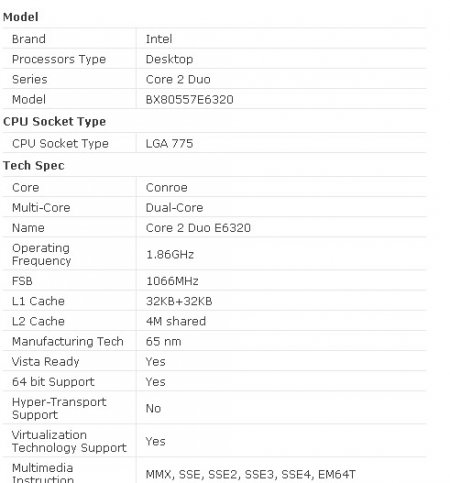 **Model**

| | |
|---|---|
| Brand | Intel |
| Processors Type | Desktop |
| Series | Core 2 Duo |
| Model | BX80557E6320 |

**CPU Socket Type**

| | |
|---|---|
| CPU Socket Type | LGA 775 |

**Tech Spec**

| | |
|---|---|
| Core | Conroe |
| Multi-Core | Dual-Core |
| Name | Core 2 Duo E6320 |
| Operating Frequency | 1.86GHz |
| FSB | 1066MHz |
| L1 Cache | 32KB+32KB |
| L2 Cache | 4M shared |
| Manufacturing Tech | 65 nm |
| Vista Ready | Yes |
| 64 bit Support | Yes |
| Hyper-Transport Support | No |
| Virtualization Technology Support | Yes |
| Multimedia Instruction | MMX, SSE, SSE2, SSE3, SSE4, EM64T |